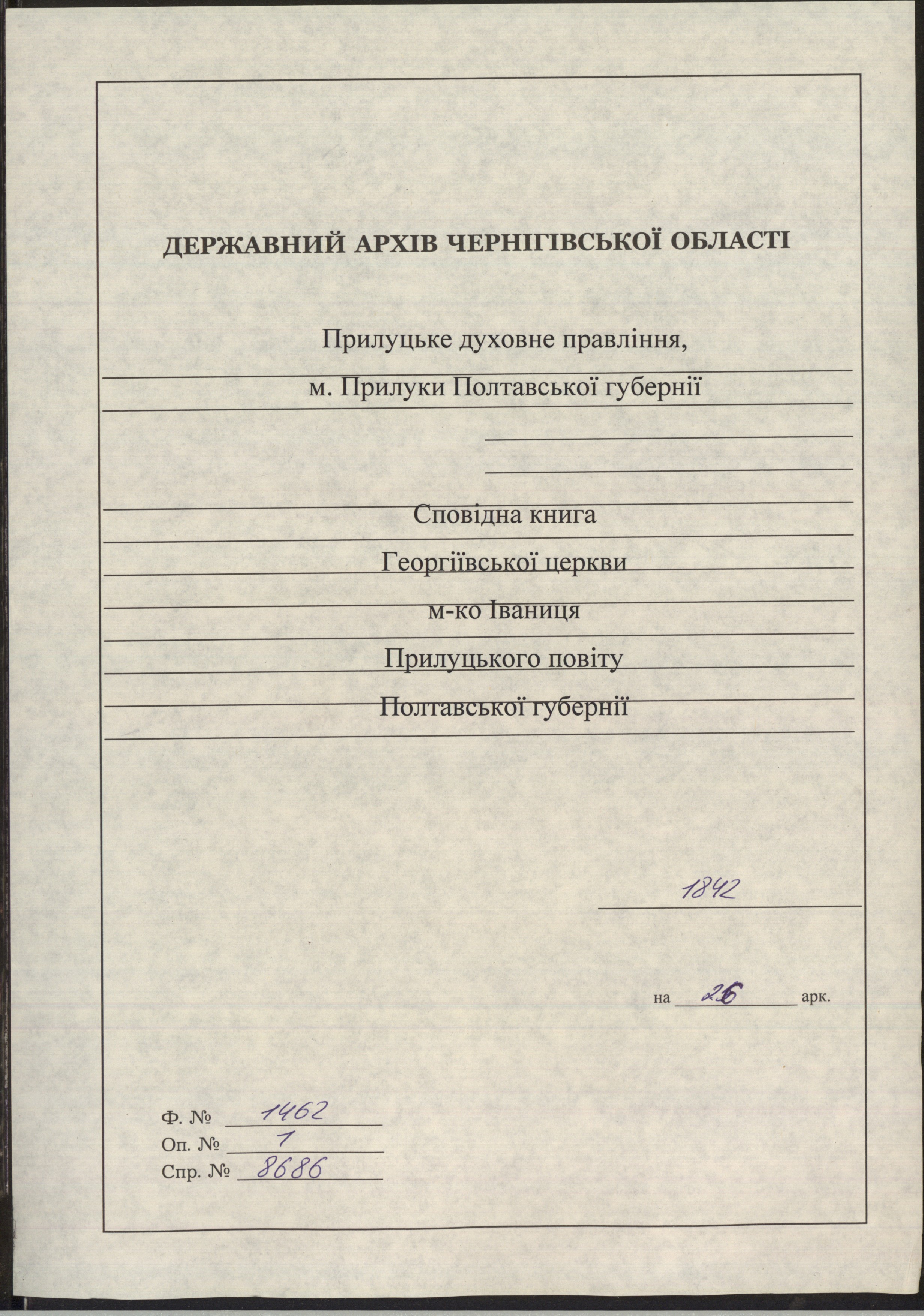 ДЕРЖАВНИЙ АРХІВ ЧЕРНІГІВСЬКОЇ ОБЛАСТІ

Прилуцьке духовне правління,
м. Прилуки Полтавської губернії

Сповідна книга
Георгіївської церкви
м-ко Іваниця
Прилуцького повіту
Полтавської губернії

1842

на 26 арк.

Ф. № 1462
Оп. № 1
Спр. № 8686